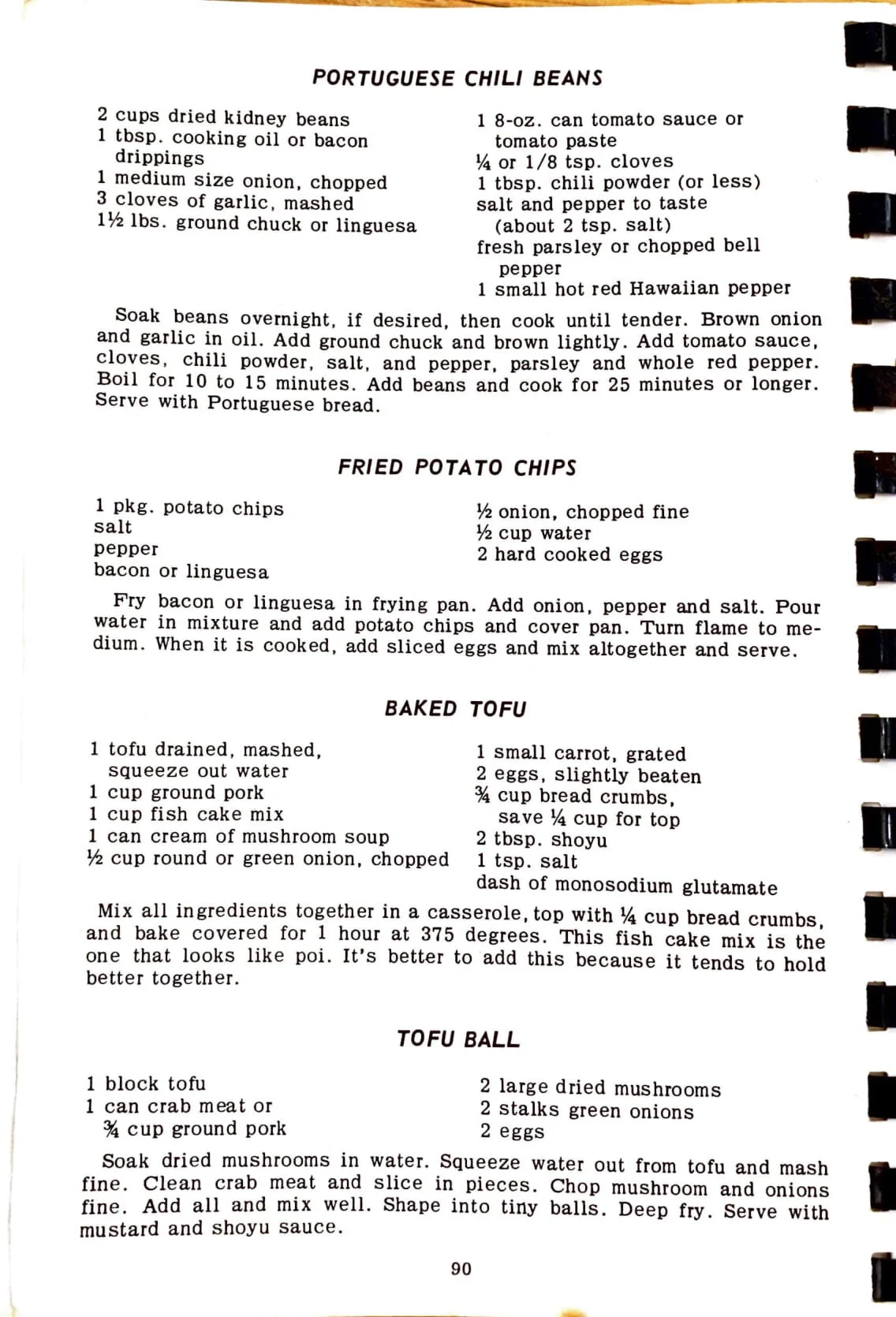 PORTUGUESE CHILI BEANS

2 cups dried kidney beans
1 tbsp. cooking oil or bacon drippings
1 medium size onion, chopped
3 cloves of garlic, mashed
1½ lbs. ground chuck or linguesa

1 8-oz. can tomato sauce or tomato paste
¼ or 1/8 tsp. cloves
1 tbsp. chili powder (or less)
salt and pepper to taste (about 2 tsp. salt)
fresh parsley or chopped bell pepper
1 small hot red Hawaiian pepper

Soak beans overnight, if desired, then cook until tender. Brown onion and garlic in oil. Add ground chuck and brown lightly. Add tomato sauce, cloves, chili powder, salt, and pepper, parsley and whole red pepper. Boil for 10 to 15 minutes. Add beans and cook for 25 minutes or longer. Serve with Portuguese bread.

FRIED POTATO CHIPS

1 pkg. potato chips
salt
pepper
bacon or linguesa

½ onion, chopped fine
½ cup water
2 hard cooked eggs

Fry bacon or linguesa in frying pan. Add onion, pepper and salt. Pour water in mixture and add potato chips and cover pan. Turn flame to medium. When it is cooked, add sliced eggs and mix altogether and serve.

BAKED TOFU

1 tofu drained, mashed, squeeze out water
1 cup ground pork
1 cup fish cake mix
1 can cream of mushroom soup
½ cup round or green onion, chopped

1 small carrot, grated
2 eggs, slightly beaten
¾ cup bread crumbs, save ¼ cup for top
2 tbsp. shoyu
1 tsp. salt
dash of monosodium glutamate

Mix all ingredients together in a casserole, top with ¼ cup bread crumbs, and bake covered for 1 hour at 375 degrees. This fish cake mix is the one that looks like poi. It's better to add this because it tends to hold better together.

TOFU BALL

1 block tofu
1 can crab meat or ¾ cup ground pork

2 large dried mushrooms
2 stalks green onions
2 eggs

Soak dried mushrooms in water. Squeeze water out from tofu and mash fine. Clean crab meat and slice in pieces. Chop mushroom and onions fine. Add all and mix well. Shape into tiny balls. Deep fry. Serve with mustard and shoyu sauce.

90